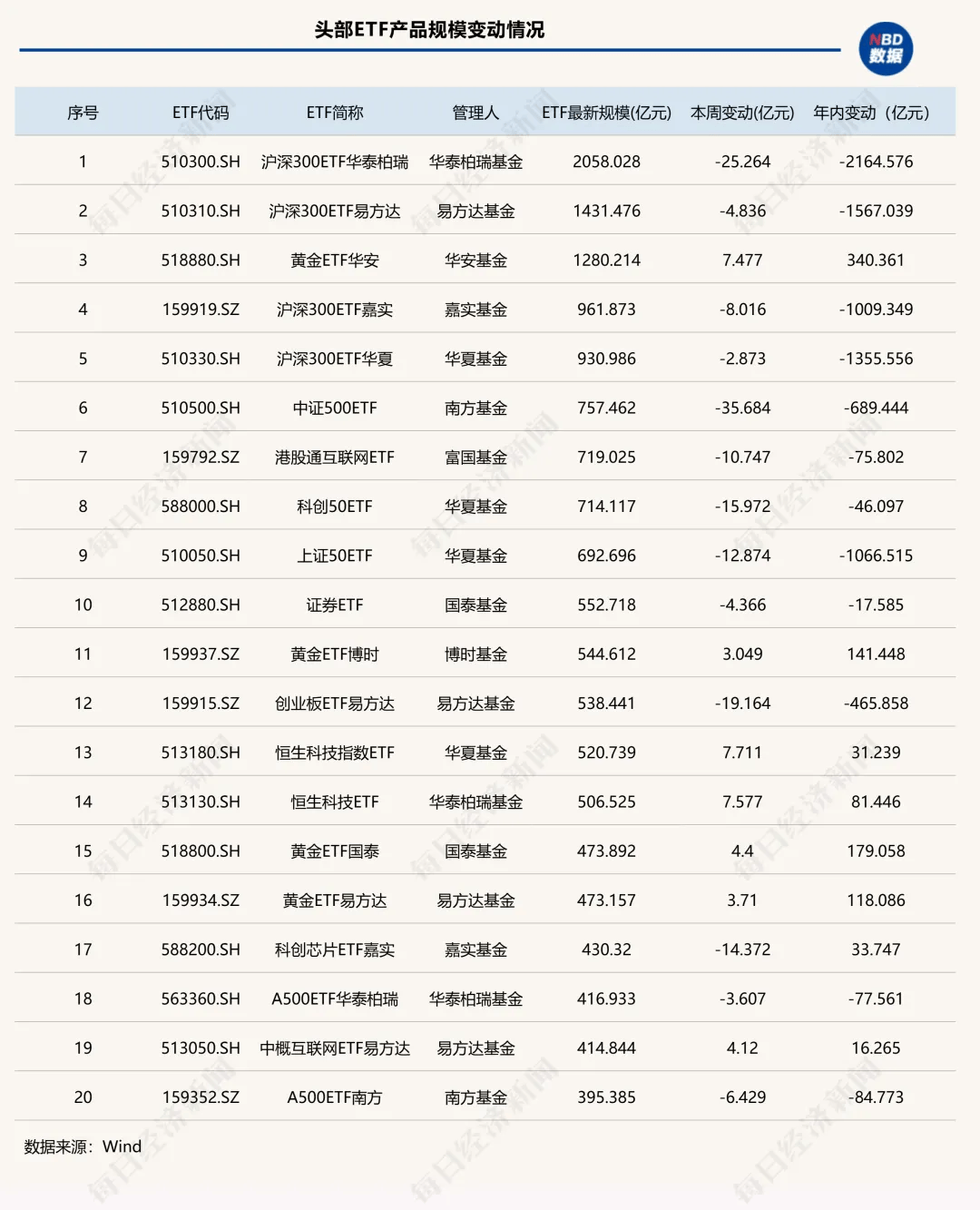 头部ETF产品规模变动情况

NBD 数据

| 序号 | ETF代码 | ETF简称 | 管理人 | ETF最新规模(亿元) | 本周变动(亿元) | 年内变动（亿元） |
|---|---|---|---|---|---|---|
| 1 | 510300.SH | 沪深300ETF华泰柏瑞 | 华泰柏瑞基金 | 2058.028 | -25.264 | -2164.576 |
| 2 | 510310.SH | 沪深300ETF易方达 | 易方达基金 | 1431.476 | -4.836 | -1567.039 |
| 3 | 518880.SH | 黄金ETF华安 | 华安基金 | 1280.214 | 7.477 | 340.361 |
| 4 | 159919.SZ | 沪深300ETF嘉实 | 嘉实基金 | 961.873 | -8.016 | -1009.349 |
| 5 | 510330.SH | 沪深300ETF华夏 | 华夏基金 | 930.986 | -2.873 | -1355.556 |
| 6 | 510500.SH | 中证500ETF | 南方基金 | 757.462 | -35.684 | -689.444 |
| 7 | 159792.SZ | 港股通互联网ETF | 富国基金 | 719.025 | -10.747 | -75.802 |
| 8 | 588000.SH | 科创50ETF | 华夏基金 | 714.117 | -15.972 | -46.097 |
| 9 | 510050.SH | 上证50ETF | 华夏基金 | 692.696 | -12.874 | -1066.515 |
| 10 | 512880.SH | 证券ETF | 国泰基金 | 552.718 | -4.366 | -17.585 |
| 11 | 159937.SZ | 黄金ETF博时 | 博时基金 | 544.612 | 3.049 | 141.448 |
| 12 | 159915.SZ | 创业板ETF易方达 | 易方达基金 | 538.441 | -19.164 | -465.858 |
| 13 | 513180.SH | 恒生科技指数ETF | 华夏基金 | 520.739 | 7.711 | 31.239 |
| 14 | 513130.SH | 恒生科技ETF | 华泰柏瑞基金 | 506.525 | 7.577 | 81.446 |
| 15 | 518800.SH | 黄金ETF国泰 | 国泰基金 | 473.892 | 4.4 | 179.058 |
| 16 | 159934.SZ | 黄金ETF易方达 | 易方达基金 | 473.157 | 3.71 | 118.086 |
| 17 | 588200.SH | 科创芯片ETF嘉实 | 嘉实基金 | 430.32 | -14.372 | 33.747 |
| 18 | 563360.SH | A500ETF华泰柏瑞 | 华泰柏瑞基金 | 416.933 | -3.607 | -77.561 |
| 19 | 513050.SH | 中概互联网ETF易方达 | 易方达基金 | 414.844 | 4.12 | 16.265 |
| 20 | 159352.SZ | A500ETF南方 | 南方基金 | 395.385 | -6.429 | -84.773 |

数据来源：Wind